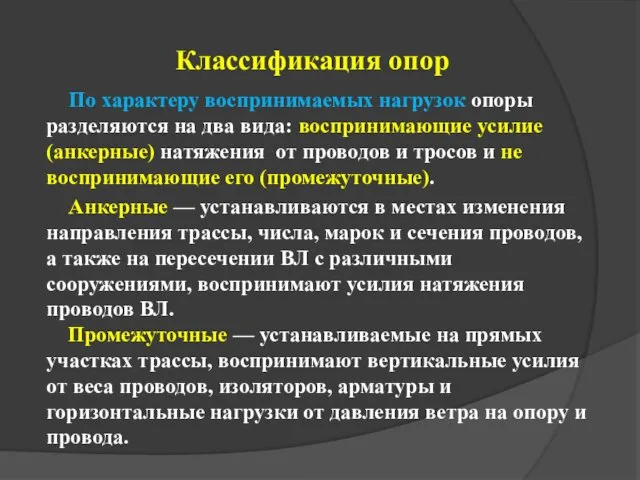 Классификация опор

По характеру воспринимаемых нагрузок опоры разделяются на два вида: воспринимающие усилие (анкерные) натяжения от проводов и тросов и не воспринимающие его (промежуточные).

Анкерные — устанавливаются в местах изменения направления трассы, числа, марок и сечения проводов, а также на пересечении ВЛ с различными сооружениями, воспринимают усилия натяжения проводов ВЛ.

Промежуточные — устанавливаемые на прямых участках трассы, воспринимают вертикальные усилия от веса проводов, изоляторов, арматуры и горизонтальные нагрузки от давления ветра на опору и провода.